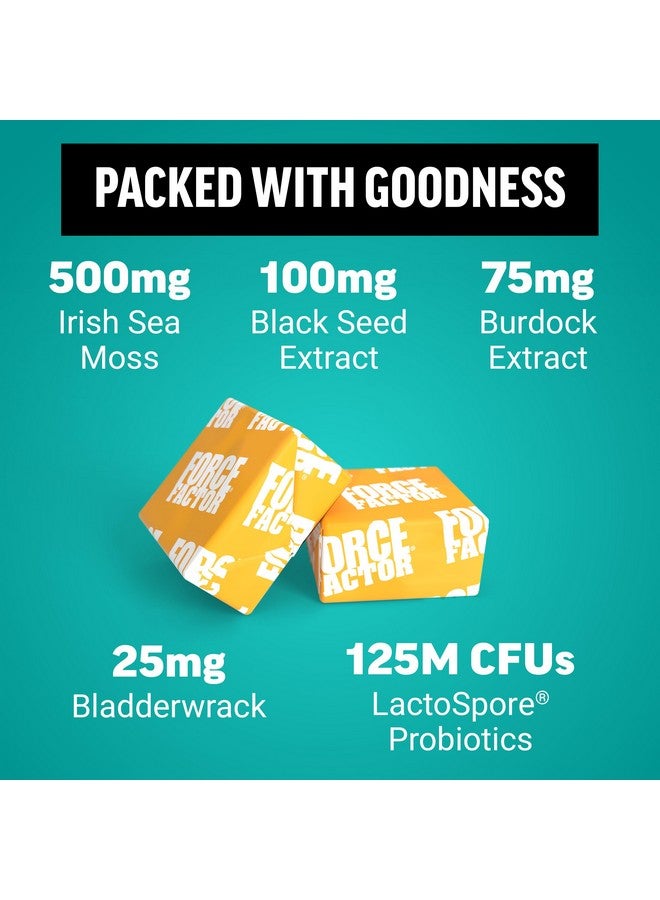 PACKED WITH GOODNESS

500mg
Irish Sea Moss

100mg
Black Seed Extract

75mg
Burdock Extract

FORCE FACTOR

FORCE FACTOR

25mg
Bladderwrack

125M CFUs
LactoSpore®
Probiotics